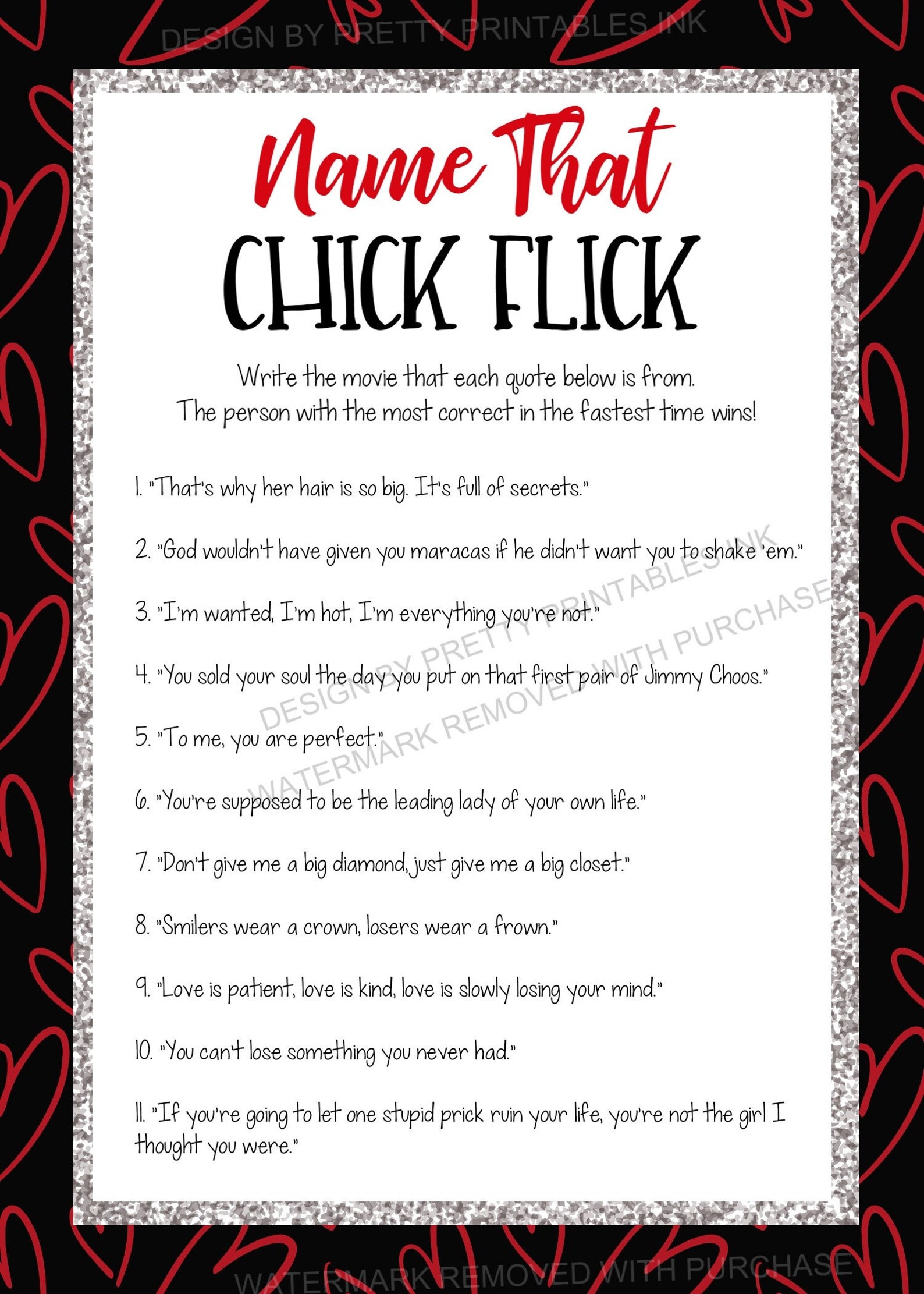 DESIGN BY PRETTY PRINTABLES INK

Name That
CHICK FLICK

Write the movie that each quote below is from.
The person with the most correct in the fastest time wins!

1. "That's why her hair is so big. It's full of secrets."

2. "God wouldn't have given you maracas if he didn't want you to shake 'em."

3. "I'm wanted, I'm hot, I'm everything you're not."

4. "You sold your soul the day you put on that first pair of Jimmy Choos."

5. "To me, you are perfect."

6. "You're supposed to be the leading lady of your own life."

7. "Don't give me a big diamond, just give me a big closet."

8. "Smilers wear a crown, losers wear a frown."

9. "Love is patient, love is kind, love is slowly losing your mind."

10. "You can't lose something you never had."

11. "If you're going to let one stupid prick ruin your life, you're not the girl I thought you were."

DESIGN BY PRETTY PRINTABLES INK
WATERMARK REMOVED WITH PURCHASE

WATERMARK REMOVED WITH PURCHASE